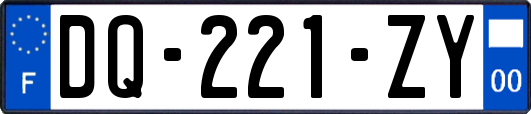 F
DQ-221-ZY
00